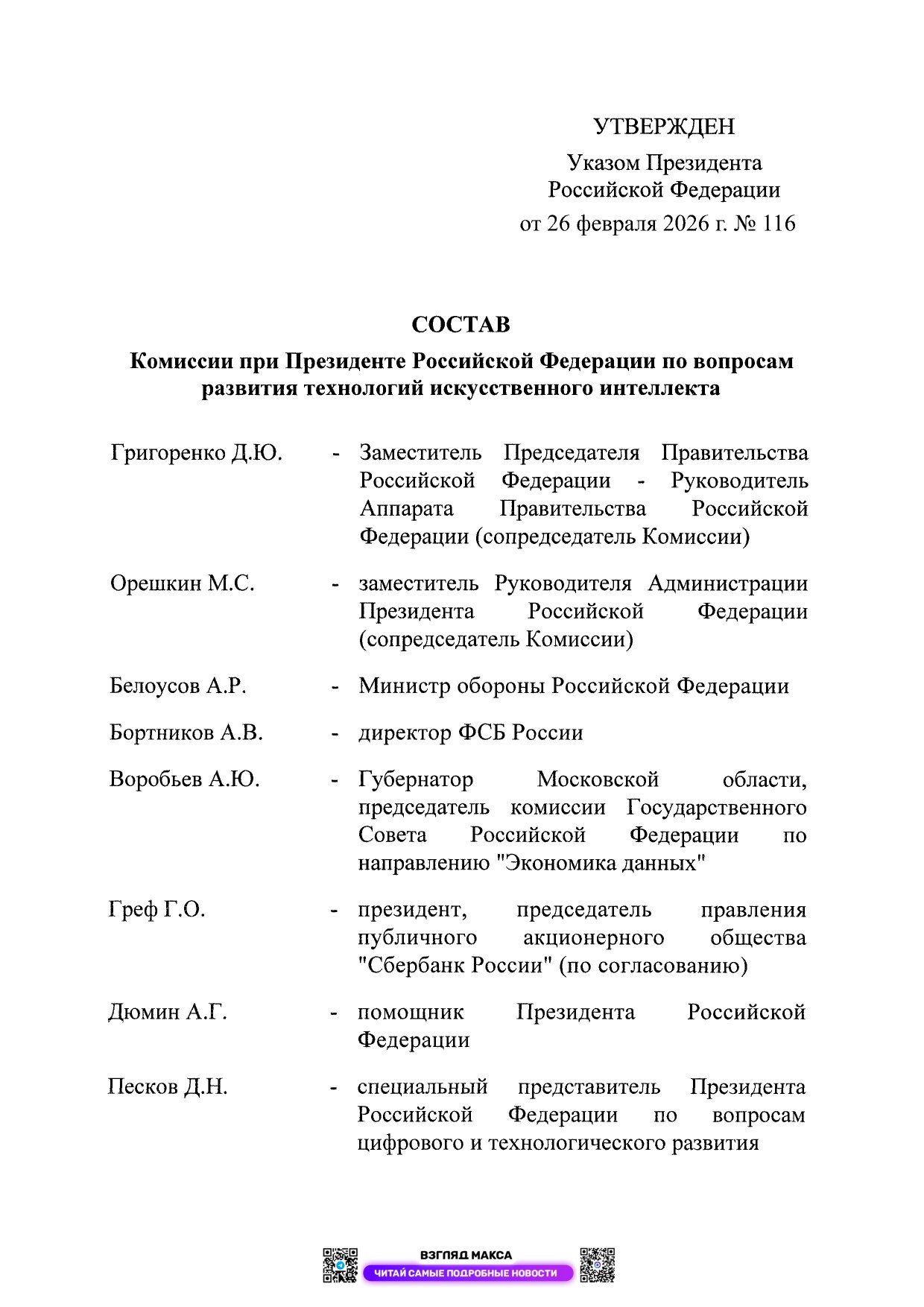 УТВЕРЖДЕН

Указом Президента Российской Федерации от 26 февраля 2026 г. № 116

СОСТАВ

Комиссии при Президенте Российской Федерации по вопросам развития технологий искусственного интеллекта

Григоренко Д.Ю. - Заместитель Председателя Правительства Российской Федерации - Руководитель Аппарата Правительства Российской Федерации (сопредседатель Комиссии)

Орешкин М.С. - заместитель Руководителя Администрации Президента Российской Федерации (сопредседатель Комиссии)

Белоусов А.Р. - Министр обороны Российской Федерации

Бортников А.В. - директор ФСБ России

Воробьев А.Ю. - Губернатор Московской области, председатель комиссии Государственного Совета Российской Федерации по направлению "Экономика данных"

Греф Г.О. - президент, председатель правления публичного акционерного общества "Сбербанк России" (по согласованию)

Дюмин А.Г. - помощник Президента Российской Федерации

Песков Д.Н. - специальный представитель Президента Российской Федерации по вопросам цифрового и технологического развития

ВЗГЛЯД МАКСА
ЧИТАЙ САМЫЕ ПОДРОБНЫЕ НОВОСТИ